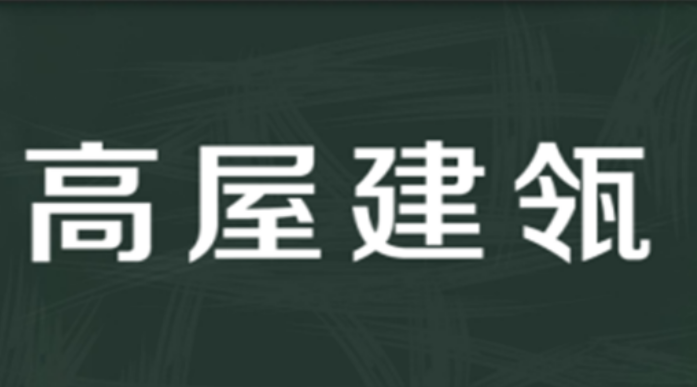 高屋建瓴